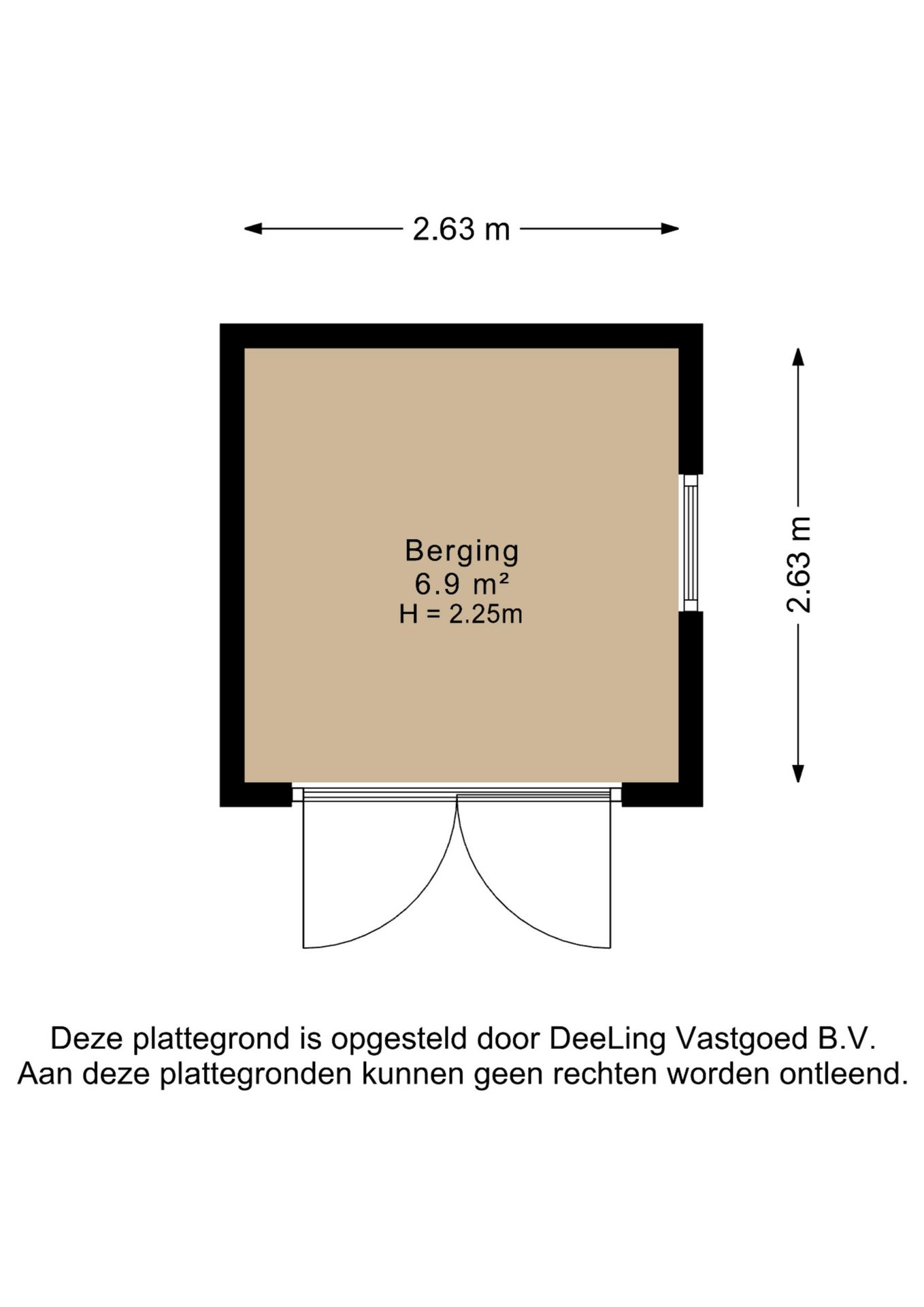 2.63 m

Berging
6.9 m²
H = 2.25m

2.63 m

Deze plattegrond is opgesteld door DeeLing Vastgoed B.V.
Aan deze plattegronden kunnen geen rechten worden ontleend.